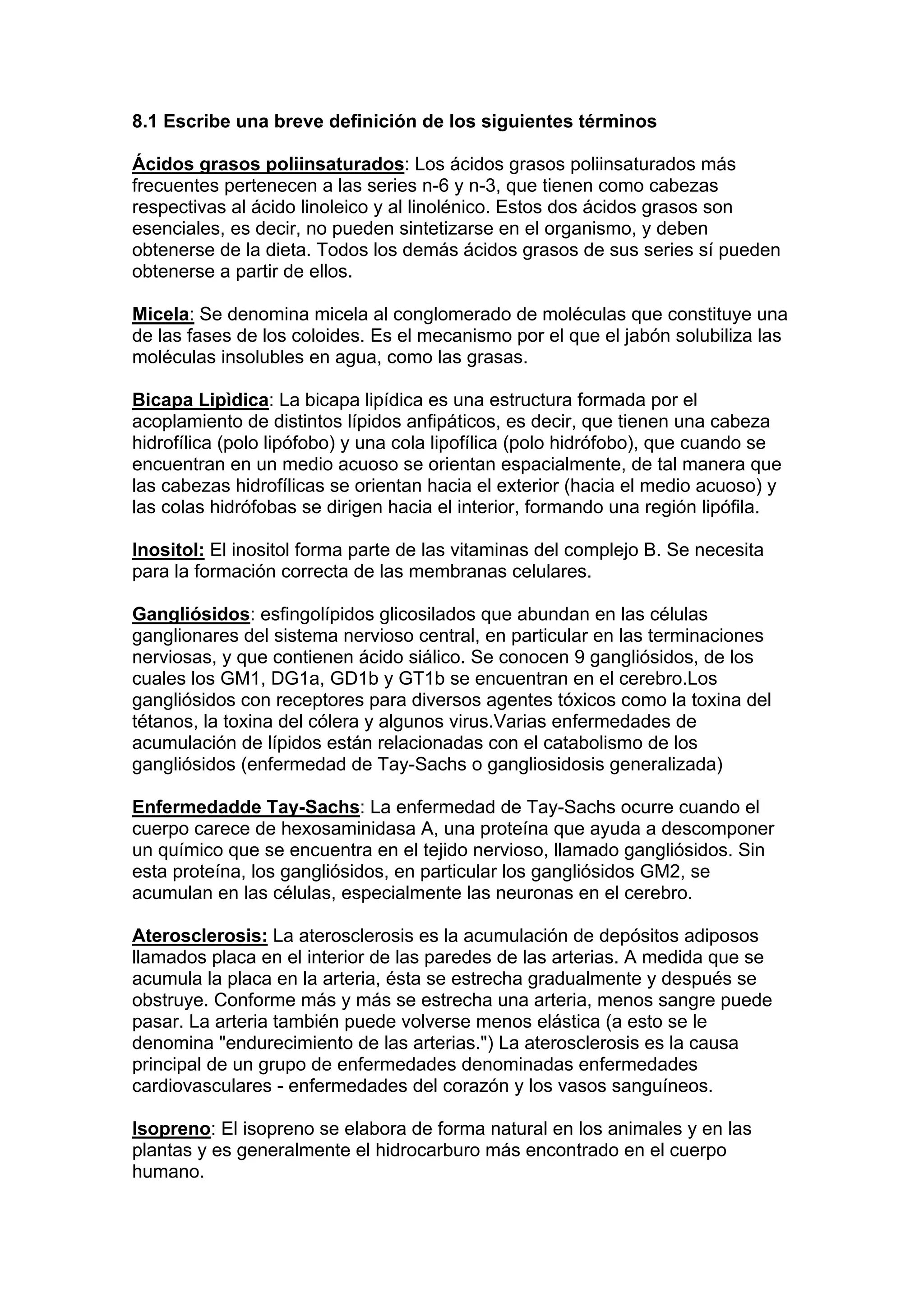 8.1 Escribe una breve definición de los siguientes términos

Ácidos grasos poliinsaturados: Los ácidos grasos poliinsaturados más frecuentes pertenecen a las series n-6 y n-3, que tienen como cabezas respectivas al ácido linoleico y al linolénico. Estos dos ácidos grasos son esenciales, es decir, no pueden sintetizarse en el organismo, y deben obtenerse de la dieta. Todos los demás ácidos grasos de sus series sí pueden obtenerse a partir de ellos.

Micela: Se denomina micela al conglomerado de moléculas que constituye una de las fases de los coloides. Es el mecanismo por el que el jabón solubiliza las moléculas insolubles en agua, como las grasas.

Bicapa Lipìdica: La bicapa lipídica es una estructura formada por el acoplamiento de distintos lípidos anfipáticos, es decir, que tienen una cabeza hidrofílica (polo lipófobo) y una cola lipofílica (polo hidrófobo), que cuando se encuentran en un medio acuoso se orientan espacialmente, de tal manera que las cabezas hidrofílicas se orientan hacia el exterior (hacia el medio acuoso) y las colas hidrófobas se dirigen hacia el interior, formando una región lipófila.

Inositol: El inositol forma parte de las vitaminas del complejo B. Se necesita para la formación correcta de las membranas celulares.

Gangliósidos: esfingolípidos glicosilados que abundan en las células ganglionares del sistema nervioso central, en particular en las terminaciones nerviosas, y que contienen ácido siálico. Se conocen 9 gangliósidos, de los cuales los GM1, DG1a, GD1b y GT1b se encuentran en el cerebro.Los gangliósidos con receptores para diversos agentes tóxicos como la toxina del tétanos, la toxina del cólera y algunos virus.Varias enfermedades de acumulación de lípidos están relacionadas con el catabolismo de los gangliósidos (enfermedad de Tay-Sachs o gangliosidosis generalizada)

Enfermedadde Tay-Sachs: La enfermedad de Tay-Sachs ocurre cuando el cuerpo carece de hexosaminidasa A, una proteína que ayuda a descomponer un químico que se encuentra en el tejido nervioso, llamado gangliósidos. Sin esta proteína, los gangliósidos, en particular los gangliósidos GM2, se acumulan en las células, especialmente las neuronas en el cerebro.

Aterosclerosis: La aterosclerosis es la acumulación de depósitos adiposos llamados placa en el interior de las paredes de las arterias. A medida que se acumula la placa en la arteria, ésta se estrecha gradualmente y después se obstruye. Conforme más y más se estrecha una arteria, menos sangre puede pasar. La arteria también puede volverse menos elástica (a esto se le denomina "endurecimiento de las arterias.") La aterosclerosis es la causa principal de un grupo de enfermedades denominadas enfermedades cardiovasculares - enfermedades del corazón y los vasos sanguíneos.

Isopreno: El isopreno se elabora de forma natural en los animales y en las plantas y es generalmente el hidrocarburo más encontrado en el cuerpo humano.